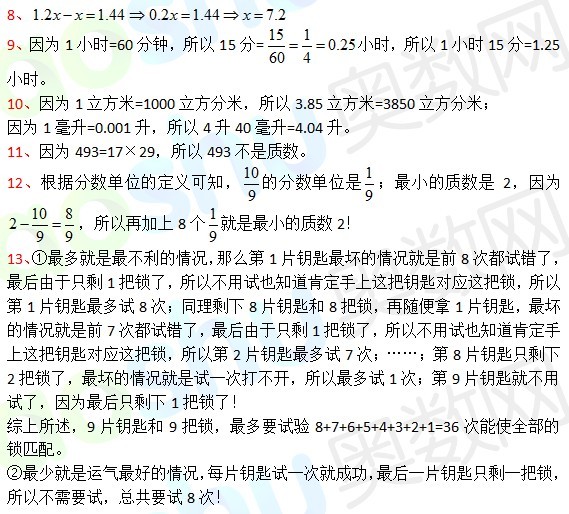 8、$1.2x-x=1.44 \Rightarrow 0.2x=1.44 \Rightarrow x=7.2$

9、因为 1 小时=60 分钟，所以 15 分=$\frac{15}{60}=\frac{1}{4}=0.25$小时，所以 1 小时 15 分=1.25 小时。

10、因为 1 立方米=1000 立方分米，所以 3.85 立方米=3850 立方分米；
因为 1 毫升=0.001 升，所以 4 升 40 毫升=4.04 升。

11、因为 493=17×29，所以 493 不是质数。

12、根据分数单位的定义可知，$\frac{10}{9}$的分数单位是$\frac{1}{9}$；最小的质数是 2，因为 $2-\frac{10}{9}=\frac{8}{9}$，所以再加上 8 个$\frac{1}{9}$就是最小的质数 2!

13、①最多就是最不利的情况，那么第 1 片钥匙最坏的情况就是前 8 次都试错了，最后由于只剩 1 把锁了，所以不用试也知道肯定手上这把钥匙对应这把锁，所以第 1 片钥匙最多试 8 次；同理剩下 8 片钥匙和 8 把锁，再随便拿 1 片钥匙，最坏的情况就是前 7 次都试错了，最后由于只剩 1 把锁了，所以不用试也知道肯定手上这把钥匙对应这把锁，所以第 2 片钥匙最多试 7 次；……；第 8 片钥匙只剩下 2 把锁了，最坏的情况就是试一次打不开，所以最多试 1 次；第 9 片钥匙就不用试了，因为最后只剩下 1 把锁了！
综上所述，9 片钥匙和 9 把锁，最多要试验 8+7+6+5+4+3+2+1=36 次能使全部的锁匹配。
②最少就是运气最好的情况，每片钥匙试一次就成功，最后一片钥匙只剩一把锁，所以不需要试，总共要试 8 次！